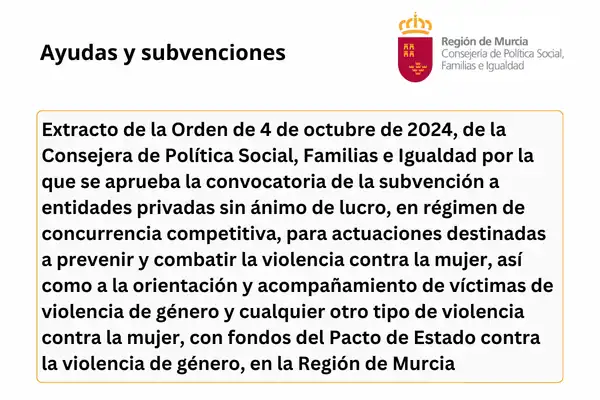 Ayudas y subvenciones

Región de Murcia
Consejería de Política Social, Familias e Igualdad

Extracto de la Orden de 4 de octubre de 2024, de la Consejera de Política Social, Familias e Igualdad por la que se aprueba la convocatoria de la subvención a entidades privadas sin ánimo de lucro, en régimen de concurrencia competitiva, para actuaciones destinadas a prevenir y combatir la violencia contra la mujer, así como a la orientación y acompañamiento de víctimas de violencia de género y cualquier otro tipo de violencia contra la mujer, con fondos del Pacto de Estado contra la violencia de género, en la Región de Murcia